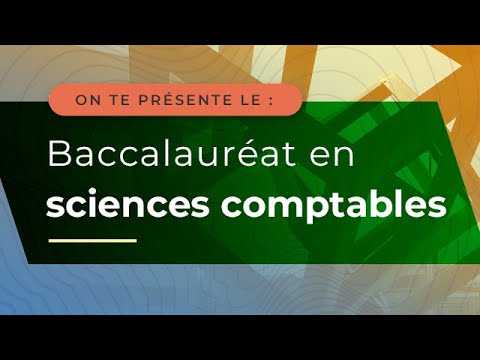 ON TE PRÉSENTE LE :

Baccalauréat en sciences comptables